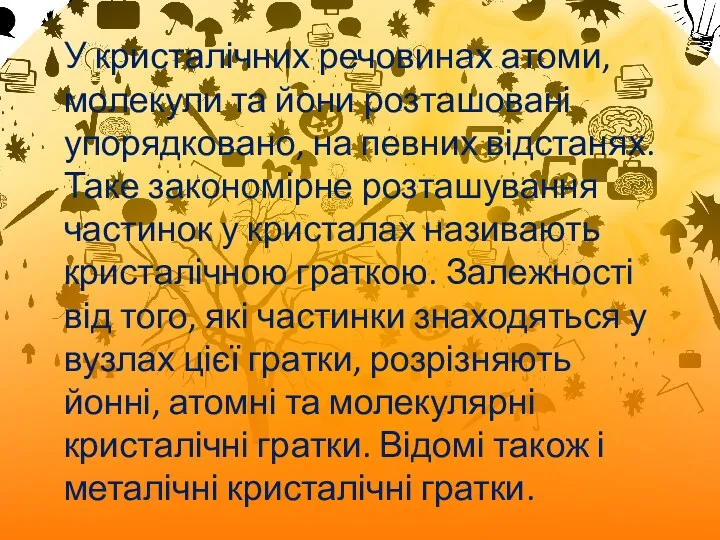 У кристалічних речовинах атоми, молекули та йони розташовані упорядковано, на певних відстанях. Таке закономірне розташування частинок у кристалах називають кристалічною граткою. Залежності від того, які частинки знаходяться у вузлах цієї гратки, розрізняють йонні, атомні та молекулярні кристалічні гратки. Відомі також і металічні кристалічні гратки.